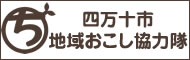 ち

四万十市
地域おこし協力隊